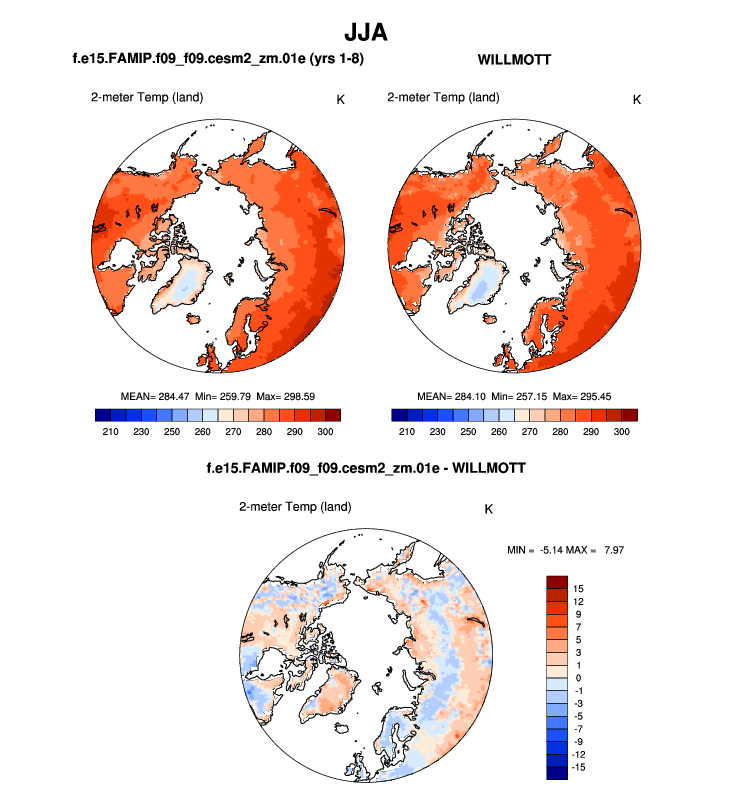 JJA

f.e15.FAMIP.f09_f09.cesm2_zm.01e (yrs 1-8)

2-meter Temp (land)

K

MEAN= 284.47 Min= 259.79 Max= 298.59

210 230 250 260 270 280 290 300

WILLMOTT

2-meter Temp (land)

K

MEAN= 284.10 Min= 257.15 Max= 295.45

210 230 250 260 270 280 290 300

f.e15.FAMIP.f09_f09.cesm2_zm.01e - WILLMOTT

2-meter Temp (land)

K

MIN = -5.14 MAX = 7.97

15
12
9
7
5
3
1
0
-1
-3
-5
-7
-9
-12
-15